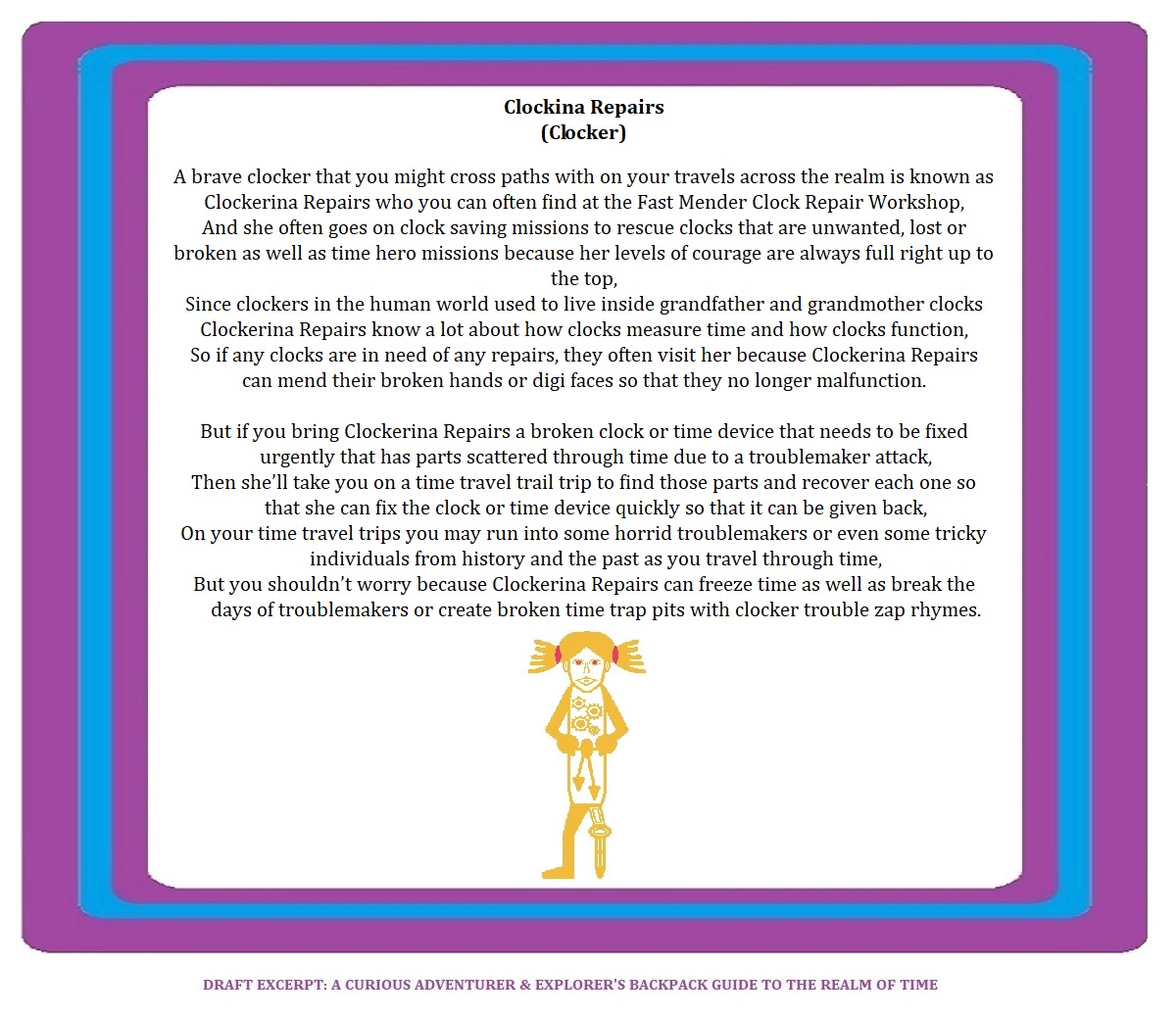 Clockina Repairs
(Clocker)

A brave clocker that you might cross paths with on your travels across the realm is known as Clockerina Repairs who you can often find at the Fast Mender Clock Repair Workshop,
And she often goes on clock saving missions to rescue clocks that are unwanted, lost or broken as well as time hero missions because her levels of courage are always full right up to the top,
Since clockers in the human world used to live inside grandfather and grandmother clocks Clockerina Repairs know a lot about how clocks measure time and how clocks function,
So if any clocks are in need of any repairs, they often visit her because Clockerina Repairs can mend their broken hands or digi faces so that they no longer malfunction.

But if you bring Clockerina Repairs a broken clock or time device that needs to be fixed urgently that has parts scattered through time due to a troublemaker attack,
Then she'll take you on a time travel trail trip to find those parts and recover each one so that she can fix the clock or time device quickly so that it can be given back,
On your time travel trips you may run into some horrid troublemakers or even some tricky individuals from history and the past as you travel through time,
But you shouldn't worry because Clockerina Repairs can freeze time as well as break the days of troublemakers or create broken time trap pits with clocker trouble zap rhymes.

DRAFT EXCERPT: A CURIOUS ADVENTURER & EXPLORER'S BACKPACK GUIDE TO THE REALM OF TIME